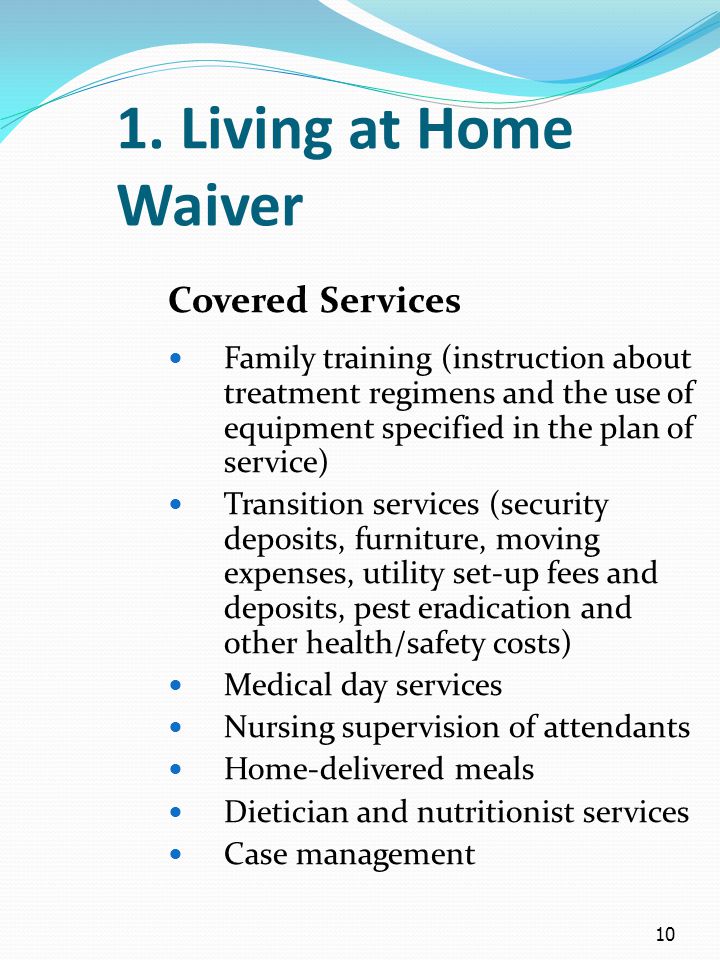 1. Living at Home Waiver

Covered Services

- Family training (instruction about treatment regimens and the use of equipment specified in the plan of service)
- Transition services (security deposits, furniture, moving expenses, utility set-up fees and deposits, pest eradication and other health/safety costs)
- Medical day services
- Nursing supervision of attendants
- Home-delivered meals
- Dietician and nutritionist services
- Case management

10